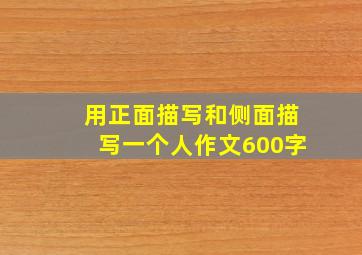 用正面描写和侧面描写一个人作文600字